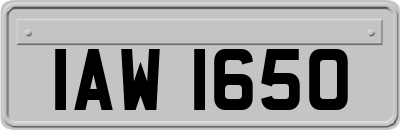 IAW 1650